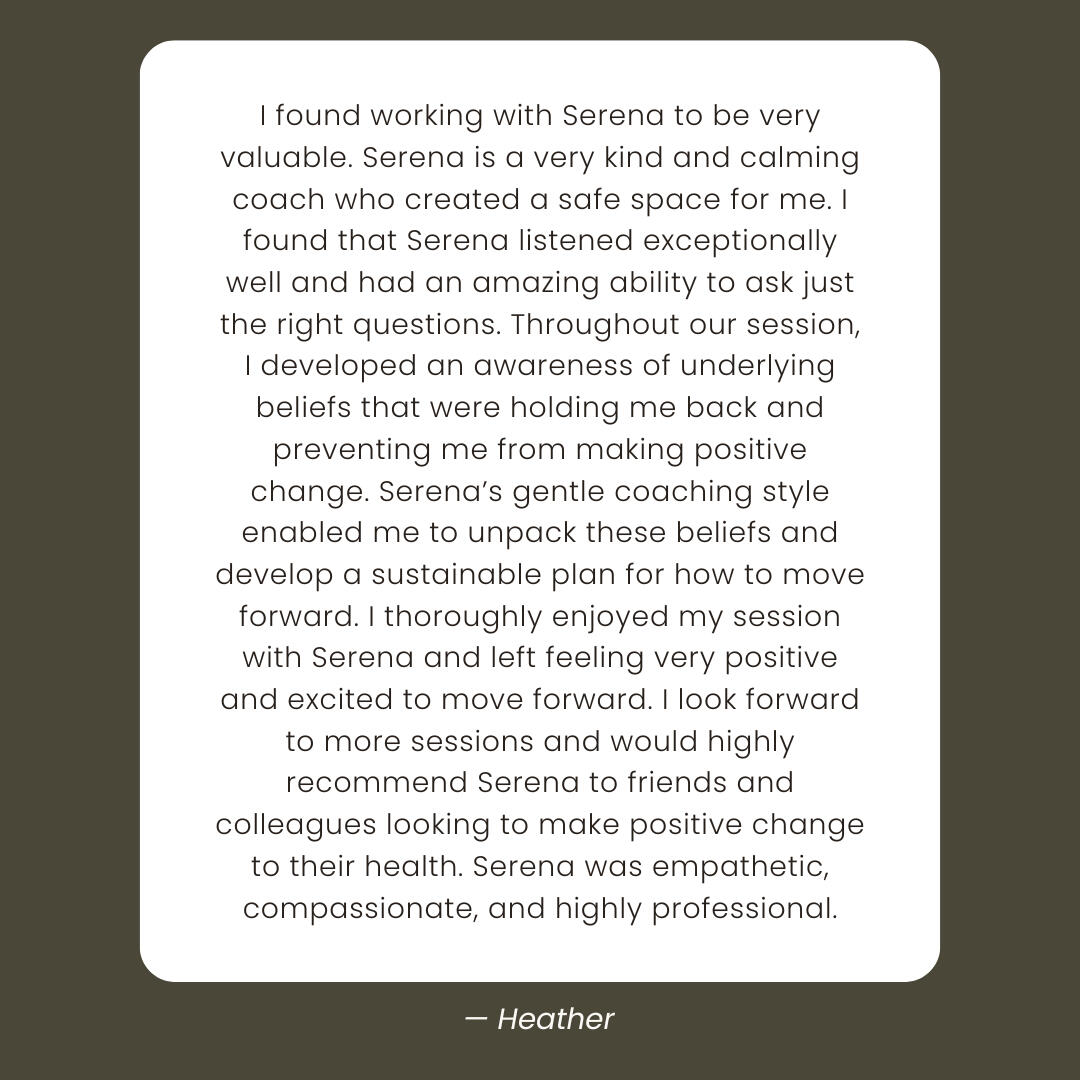 I found working with Serena to be very valuable. Serena is a very kind and calming coach who created a safe space for me. I found that Serena listened exceptionally well and had an amazing ability to ask just the right questions. Throughout our session, I developed an awareness of underlying beliefs that were holding me back and preventing me from making positive change. Serena's gentle coaching style enabled me to unpack these beliefs and develop a sustainable plan for how to move forward. I thoroughly enjoyed my session with Serena and left feeling very positive and excited to move forward. I look forward to more sessions and would highly recommend Serena to friends and colleagues looking to make positive change to their health. Serena was empathetic, compassionate, and highly professional.

— Heather